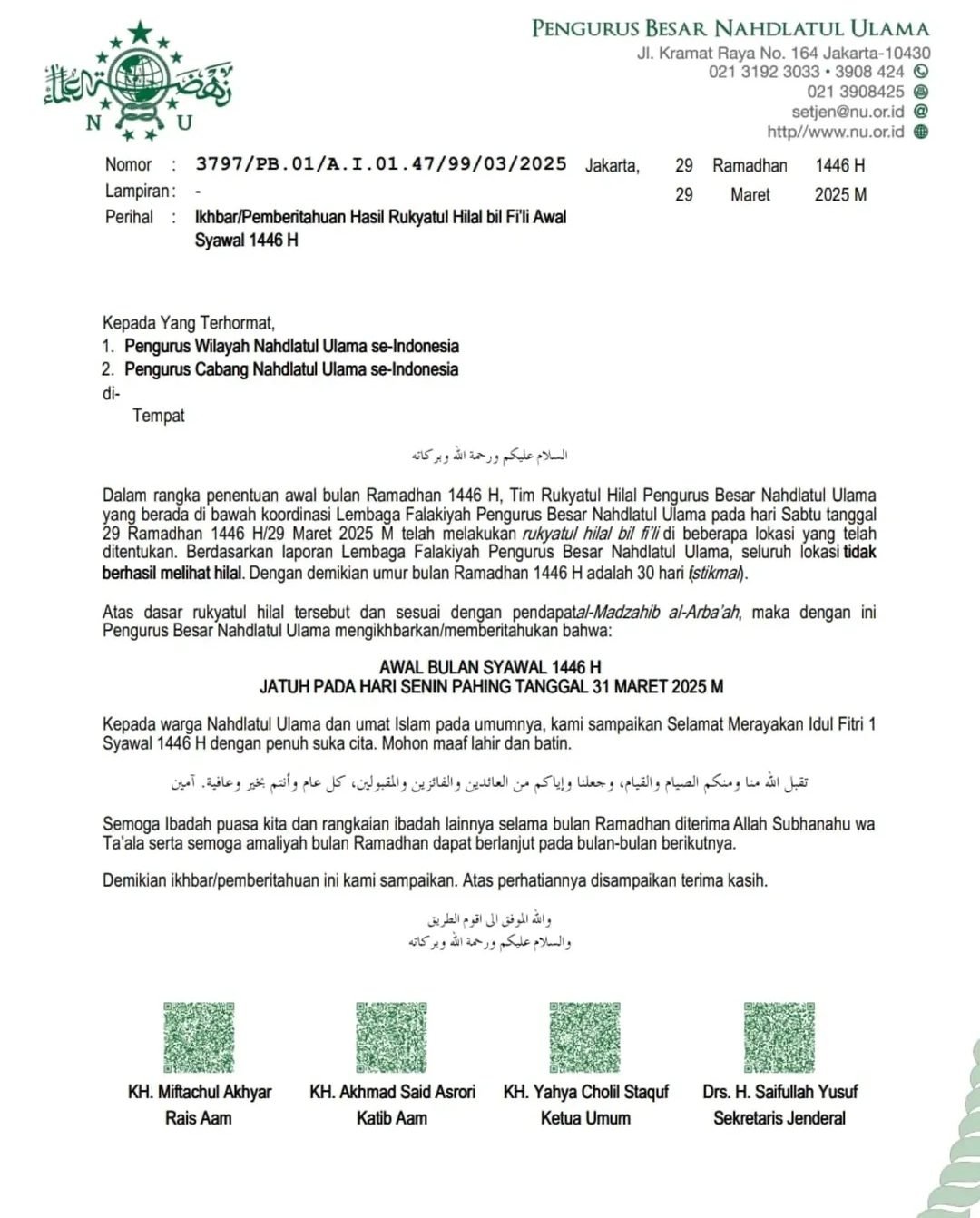 N U

PENGURUS BESAR NAHDLATUL ULAMA
Jl. Kramat Raya No. 164 Jakarta-10430
021 3192 3033 • 3908 424
021 3908425
setjen@nu.or.id
http//www.nu.or.id

Nomor : 3797/PB.01/A.I.01.47/99/03/2025
Lampiran : -
Perihal : Ikhbar/Pemberitahuan Hasil Rukyatul Hilal bil Fi'li Awal Syawal 1446 H

Jakarta, 29 Ramadhan 1446 H
29 Maret 2025 M

Kepada Yang Terhormat,
1. Pengurus Wilayah Nahdlatul Ulama se-Indonesia
2. Pengurus Cabang Nahdlatul Ulama se-Indonesia
di-
Tempat

السلام عليكم ورحمة الله وبركاته

Dalam rangka penentuan awal bulan Ramadhan 1446 H, Tim Rukyatul Hilal Pengurus Besar Nahdlatul Ulama yang berada di bawah koordinasi Lembaga Falakiyah Pengurus Besar Nahdlatul Ulama pada hari Sabtu tanggal 29 Ramadhan 1446 H/29 Maret 2025 M telah melakukan rukyatul hilal bil fi'li di beberapa lokasi yang telah ditentukan. Berdasarkan laporan Lembaga Falakiyah Pengurus Besar Nahdlatul Ulama, seluruh lokasi tidak berhasil melihat hilal. Dengan demikian umur bulan Ramadhan 1446 H adalah 30 hari (stikmal).

Atas dasar rukyatul hilal tersebut dan sesuai dengan pendapatal-Madzahib al-Arba'ah, maka dengan ini Pengurus Besar Nahdlatul Ulama mengikhbarkan/memberitahukan bahwa:

AWAL BULAN SYAWAL 1446 H
JATUH PADA HARI SENIN PAHING TANGGAL 31 MARET 2025 M

Kepada warga Nahdlatul Ulama dan umat Islam pada umumnya, kami sampaikan Selamat Merayakan Idul Fitri 1 Syawal 1446 H dengan penuh suka cita. Mohon maaf lahir dan batin.

تقبل الله منا ومنكم الصيام والقيام، وجعلنا وإياكم من العائدين والفائزين والمقبولين، كل عام وأنتم بخير وعافية. آمين

Semoga Ibadah puasa kita dan rangkaian ibadah lainnya selama bulan Ramadhan diterima Allah Subhanahu wa Ta'ala serta semoga amaliyah bulan Ramadhan dapat berlanjut pada bulan-bulan berikutnya.

Demikian ikhbar/pemberitahuan ini kami sampaikan. Atas perhatiannya disampaikan terima kasih.

والله الموفق الى اقوم الطريق
والسلام عليكم ورحمة الله وبركاته

KH. Miftachul Akhyar
Rais Aam

KH. Akhmad Said Asrori
Katib Aam

KH. Yahya Cholil Staquf
Ketua Umum

Drs. H. Saifullah Yusuf
Sekretaris Jenderal